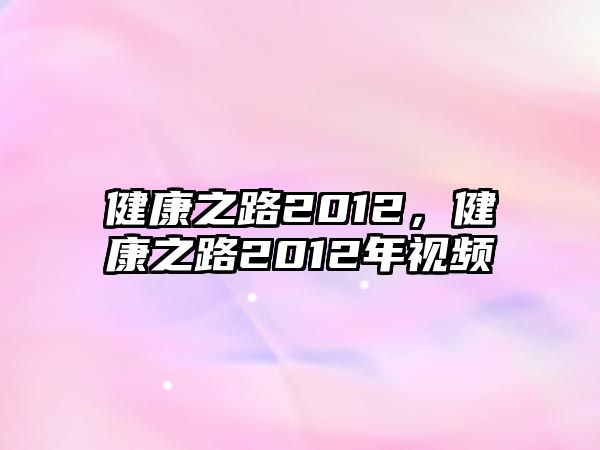 健康之路2012，健康之路2012年视频